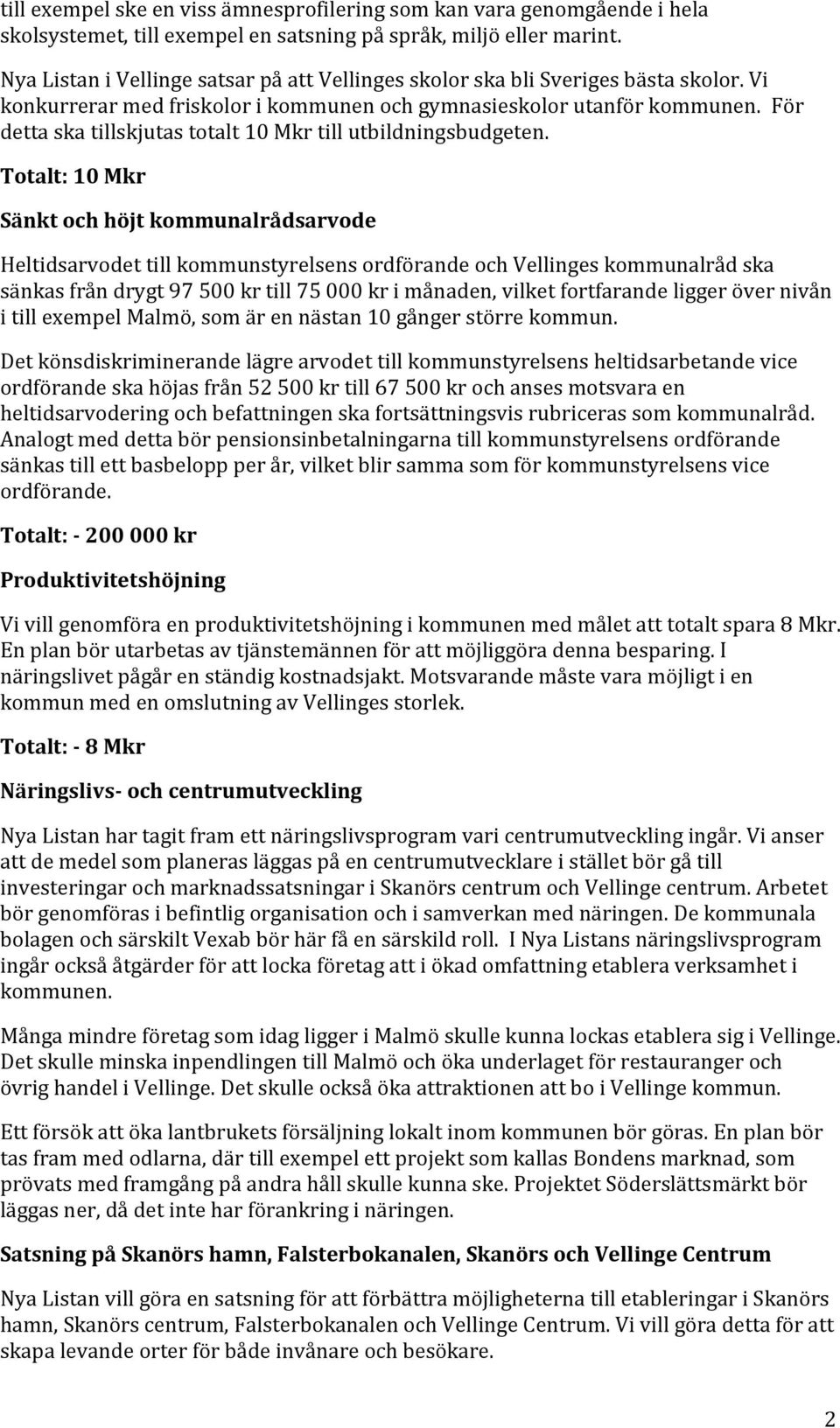 till exempel ske en viss ämnesprofilering som kan vara genomgående i hela skolsystemet, till exempel en satsning på språk, miljö eller marint.

Nya Listan i Vellinge satsar på att Vellinges skolor ska bli Sveriges bästa skolor. Vi konkurrerar med friskolor i kommunen och gymnasieskolor utanför kommunen. För detta ska tillskjutas totalt 10 Mkr till utbildningsbudgeten.

Totalt: 10 Mkr

Sänkt och höjt kommunalrådsarvode

Heltidsarvodet till kommunstyrelsens ordförande och Vellinges kommunalråd ska sänkas från drygt 97 500 kr till 75 000 kr i månaden, vilket fortfarande ligger över nivån i till exempel Malmö, som är en nästan 10 gånger större kommun.

Det könsdiskriminerande lägre arvodet till kommunstyrelsens heltidsarbetande vice ordförande ska höjas från 52 500 kr till 67 500 kr och anses motsvara en heltidsarvodering och befattningen ska fortsättningsvis rubriceras som kommunalråd. Analogt med detta bör pensionsinbetalningarna till kommunstyrelsens ordförande sänkas till ett basbelopp per år, vilket blir samma som för kommunstyrelsens vice ordförande.

Totalt: - 200 000 kr

Produktivitetshöjning

Vi vill genomföra en produktivitetshöjning i kommunen med målet att totalt spara 8 Mkr. En plan bör utarbetas av tjänstemännen för att möjliggöra denna besparing. I näringslivet pågår en ständig kostnadsjakt. Motsvarande måste vara möjligt i en kommun med en omslutning av Vellinges storlek.

Totalt: - 8 Mkr

Näringslivs- och centrumutveckling

Nya Listan har tagit fram ett näringslivsprogram vari centrumutveckling ingår. Vi anser att de medel som planeras läggas på en centrumutvecklare i stället bör gå till investeringar och marknadssatsningar i Skanörs centrum och Vellinge centrum. Arbetet bör genomföras i befintlig organisation och i samverkan med näringen. De kommunala bolagen och särskilt Vexab bör här få en särskild roll. I Nya Listans näringslivsprogram ingår också åtgärder för att locka företag att i ökad omfattning etablera verksamhet i kommunen.

Många mindre företag som idag ligger i Malmö skulle kunna lockas etablera sig i Vellinge. Det skulle minska inpendlingen till Malmö och öka underlaget för restauranger och övrig handel i Vellinge. Det skulle också öka attraktionen att bo i Vellinge kommun.

Ett försök att öka lantbrukets försäljning lokalt inom kommunen bör göras. En plan bör tas fram med odlarna, där till exempel ett projekt som kallas Bondens marknad, som prövats med framgång på andra håll skulle kunna ske. Projektet Söderslättsmärkt bör läggas ner, då det inte har förankring i näringen.

Satsning på Skanörs hamn, Falsterbokanalen, Skanörs och Vellinge Centrum

Nya Listan vill göra en satsning för att förbättra möjligheterna till etableringar i Skanörs hamn, Skanörs centrum, Falsterbokanalen och Vellinge Centrum. Vi vill göra detta för att skapa levande orter för både invånare och besökare.

2